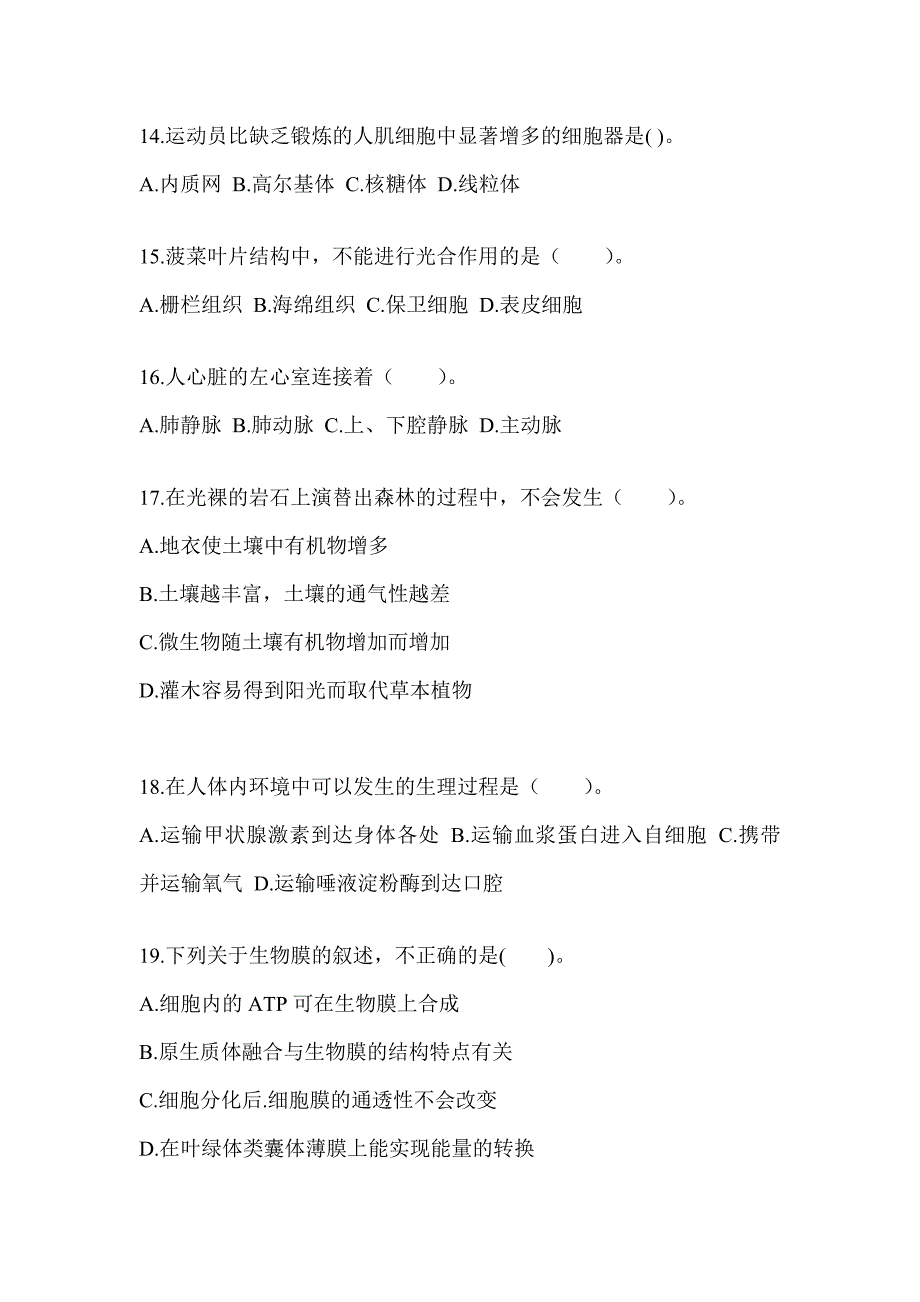 14.运动员比缺乏锻炼的人肌细胞中显著增多的细胞器是( )。

A.内质网 B.高尔基体 C.核糖体 D.线粒体

15.菠菜叶片结构中，不能进行光合作用的是（　　）。

A.栅栏组织 B.海绵组织 C.保卫细胞 D.表皮细胞

16.人心脏的左心室连接着（　　）。

A.肺静脉 B.肺动脉 C.上、下腔静脉 D.主动脉

17.在光裸的岩石上演替出森林的过程中，不会发生（　　）。

A.地衣使土壤中有机物增多

B.土壤越丰富，土壤的通气性越差

C.微生物随土壤有机物增加而增加

D.灌木容易得到阳光而取代草本植物

18.在人体内环境中可以发生的生理过程是（　　）。

A.运输甲状腺激素到达身体各处 B.运输血浆蛋白进入自细胞 C.携带并运输氧气 D.运输唾液淀粉酶到达口腔

19.下列关于生物膜的叙述，不正确的是(　　)。

A.细胞内的 ATP 可在生物膜上合成

B.原生质体融合与生物膜的结构特点有关

C.细胞分化后.细胞膜的通透性不会改变

D.在叶绿体类囊体薄膜上能实现能量的转换